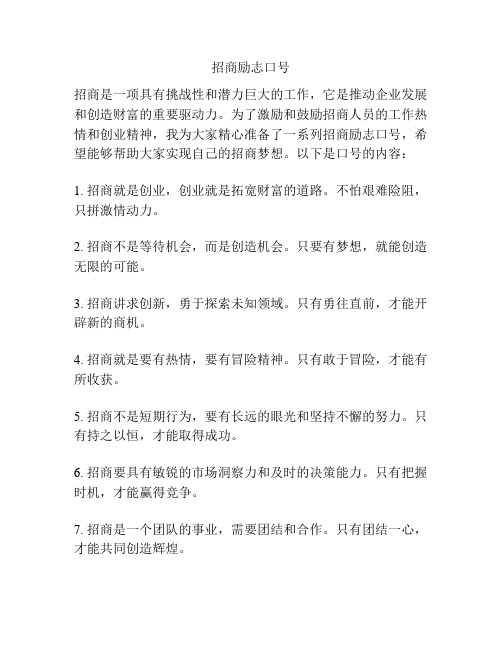 招商励志口号

招商是一项具有挑战性和潜力巨大的工作，它是推动企业发展和创造财富的重要驱动力。为了激励和鼓励招商人员的工作热情和创业精神，我为大家精心准备了一系列招商励志口号，希望能够帮助大家实现自己的招商梦想。以下是口号的内容：

1. 招商就是创业，创业就是拓宽财富的道路。不怕艰难险阻，只拼激情动力。

2. 招商不是等待机会，而是创造机会。只要有梦想，就能创造无限的可能。

3. 招商讲求创新，勇于探索未知领域。只有勇往直前，才能开辟新的商机。

4. 招商就是要有热情，要有冒险精神。只有敢于冒险，才能有所收获。

5. 招商不是短期行为，要有长远的眼光和坚持不懈的努力。只有持之以恒，才能取得成功。

6. 招商要具有敏锐的市场洞察力和及时的决策能力。只有把握时机，才能赢得竞争。

7. 招商是一个团队的事业，需要团结和合作。只有团结一心，才能共同创造辉煌。